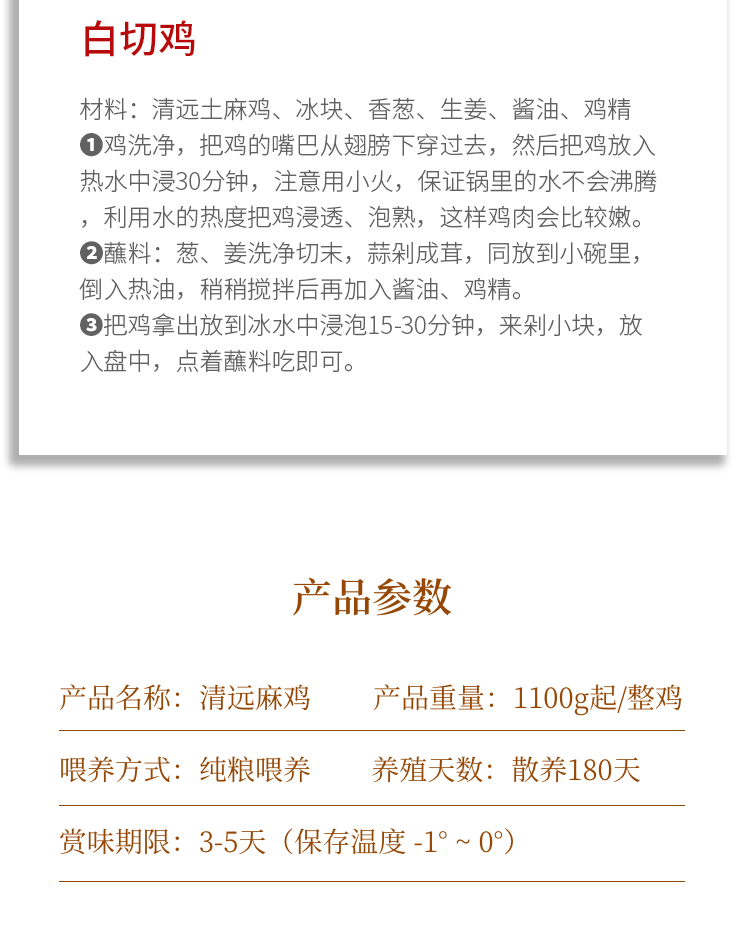 白切鸡

材料：清远土麻鸡、冰块、香葱、生姜、酱油、鸡精
❶鸡洗净，把鸡的嘴巴从翅膀下穿过去，然后把鸡放入热水中浸30分钟，注意用小火，保证锅里的水不会沸腾，利用水的热度把鸡浸透、泡熟，这样鸡肉会比较嫩。
❷蘸料：葱、姜洗净切末，蒜剁成茸，同放到小碗里，倒入热油，稍稍搅拌后再加入酱油、鸡精。
❸把鸡拿出放到冰水中浸泡15-30分钟，来剁小块，放入盘中，点着蘸料吃即可。

产品参数

产品名称：清远麻鸡　　产品重量：1100g起/整鸡

喂养方式：纯粮喂养　　养殖天数：散养180天

赏味期限：3-5天（保存温度 -1° ~ 0°）